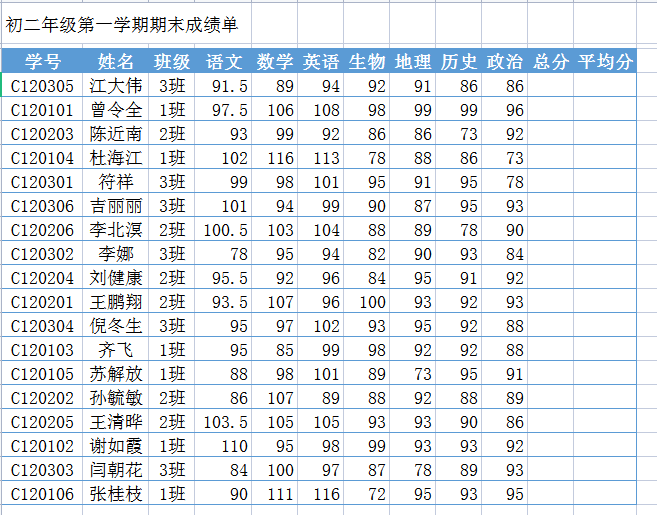 初二年级第一学期期末成绩单

| 学号 | 姓名 | 班级 | 语文 | 数学 | 英语 | 生物 | 地理 | 历史 | 政治 | 总分 | 平均分 |
|---|---|---|---|---|---|---|---|---|---|---|---|
| C120305 | 江大伟 | 3班 | 91.5 | 89 | 94 | 92 | 91 | 86 | 86 | | |
| C120101 | 曾令全 | 1班 | 97.5 | 106 | 108 | 98 | 99 | 99 | 96 | | |
| C120203 | 陈近南 | 2班 | 93 | 99 | 92 | 86 | 86 | 73 | 92 | | |
| C120104 | 杜海江 | 1班 | 102 | 116 | 113 | 78 | 88 | 86 | 73 | | |
| C120301 | 符祥 | 3班 | 99 | 98 | 101 | 95 | 91 | 95 | 78 | | |
| C120306 | 吉丽丽 | 3班 | 101 | 94 | 99 | 90 | 87 | 95 | 93 | | |
| C120206 | 李北溟 | 2班 | 100.5 | 103 | 104 | 88 | 89 | 78 | 90 | | |
| C120302 | 李娜 | 3班 | 78 | 95 | 94 | 82 | 90 | 93 | 84 | | |
| C120204 | 刘健康 | 2班 | 95.5 | 92 | 96 | 84 | 95 | 91 | 92 | | |
| C120201 | 王鹏翔 | 2班 | 93.5 | 107 | 96 | 100 | 93 | 92 | 93 | | |
| C120304 | 倪冬生 | 3班 | 95 | 97 | 102 | 93 | 95 | 92 | 88 | | |
| C120103 | 齐飞 | 1班 | 95 | 85 | 99 | 98 | 92 | 92 | 88 | | |
| C120105 | 苏解放 | 1班 | 88 | 98 | 101 | 89 | 73 | 95 | 91 | | |
| C120202 | 孙毓敏 | 2班 | 86 | 107 | 89 | 88 | 92 | 88 | 89 | | |
| C120205 | 王清晔 | 2班 | 103.5 | 105 | 105 | 93 | 93 | 90 | 86 | | |
| C120102 | 谢如霞 | 1班 | 110 | 95 | 98 | 99 | 93 | 93 | 92 | | |
| C120303 | 闫朝花 | 3班 | 84 | 100 | 97 | 87 | 78 | 89 | 93 | | |
| C120106 | 张桂枝 | 1班 | 90 | 111 | 116 | 72 | 95 | 93 | 95 | | |